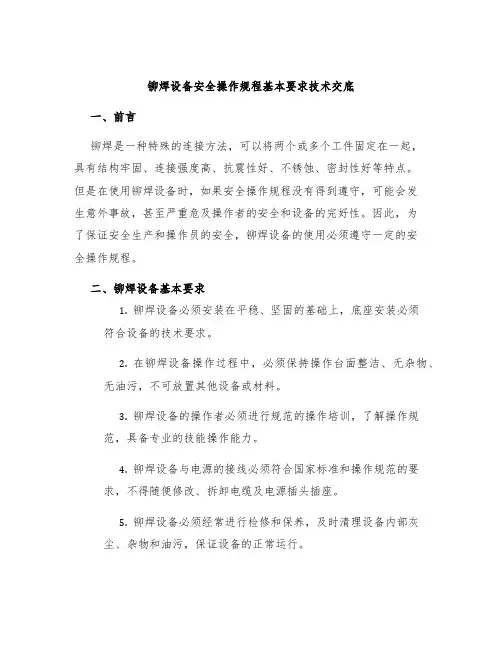 铆焊设备安全操作规程基本要求技术交底

一、前言

铆焊是一种特殊的连接方法，可以将两个或多个工件固定在一起，具有结构牢固、连接强度高、抗震性好、不锈蚀、密封性好等特点。但是在使用铆焊设备时，如果安全操作规程没有得到遵守，可能会发生意外事故，甚至严重危及操作者的安全和设备的完好性。因此，为了保证安全生产和操作员的安全，铆焊设备的使用必须遵守一定的安全操作规程。

二、铆焊设备基本要求

1. 铆焊设备必须安装在平稳、坚固的基础上，底座安装必须符合设备的技术要求。

2. 在铆焊设备操作过程中，必须保持操作台面整洁、无杂物、无油污，不可放置其他设备或材料。

3. 铆焊设备的操作者必须进行规范的操作培训，了解操作规范，具备专业的技能操作能力。

4. 铆焊设备与电源的接线必须符合国家标准和操作规范的要求，不得随便修改、拆卸电缆及电源插头插座。

5. 铆焊设备必须经常进行检修和保养，及时清理设备内部灰尘、杂物和油污，保证设备的正常运行。